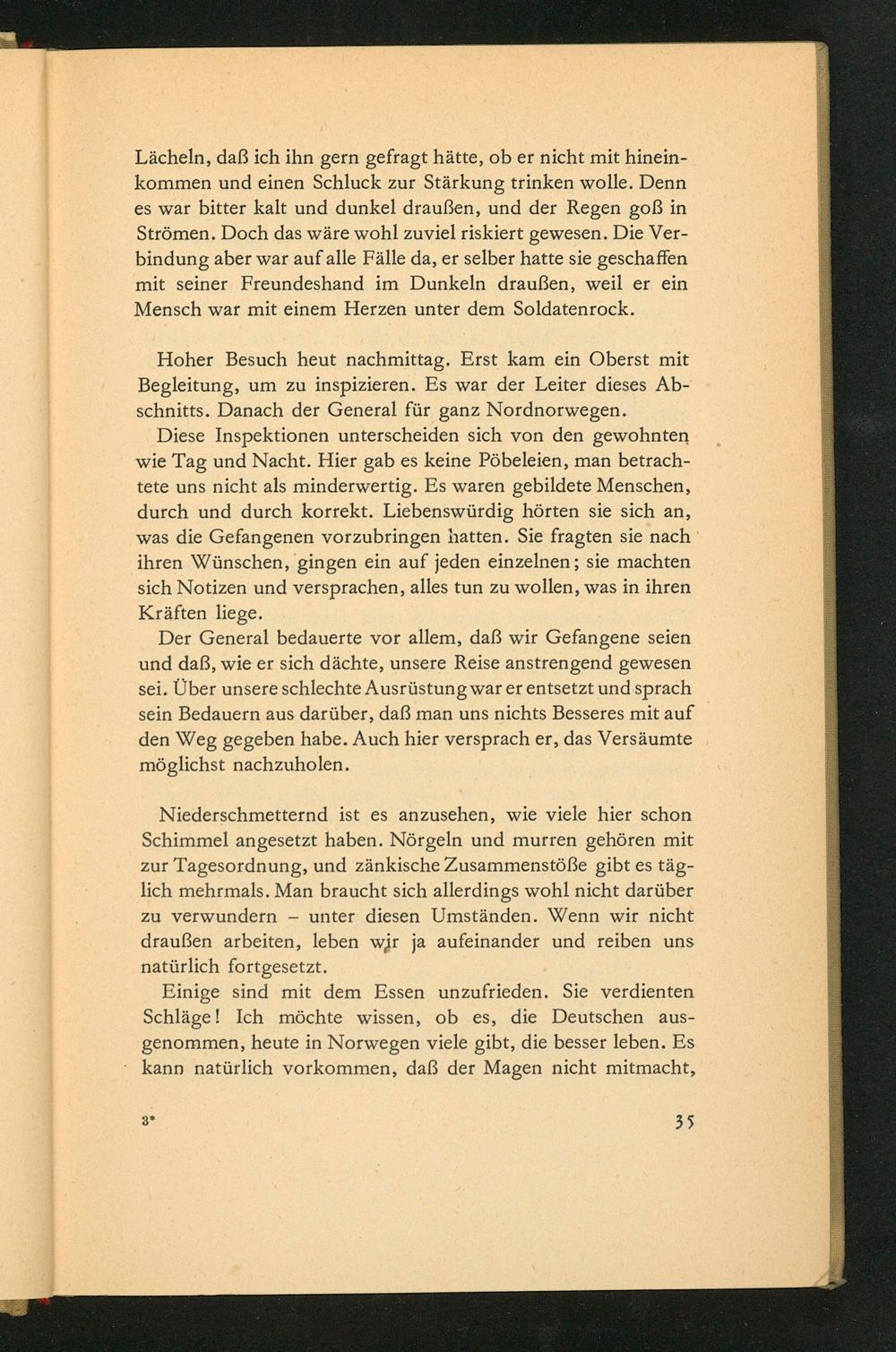 Lächeln, daß ich ihn gern gefragt hätte, ob er nicht mit hineinkommen und einen Schluck zur Stärkung trinken wolle. Denn es war bitter kalt und dunkel draußen, und der Regen goß in Strömen. Doch das wäre wohl zuviel riskiert gewesen. Die Verbindung aber war auf alle Fälle da, er selber hatte sie geschaffen mit seiner Freundeshand im Dunkeln draußen, weil er ein Mensch war mit einem Herzen unter dem Soldatenrock.

Hoher Besuch heut nachmittag. Erst kam ein Oberst mit Begleitung, um zu inspizieren. Es war der Leiter dieses Abschnitts. Danach der General für ganz Nordnorwegen.

Diese Inspektionen unterscheiden sich von den gewohnten wie Tag und Nacht. Hier gab es keine Pöbeleien, man betrachtete uns nicht als minderwertig. Es waren gebildete Menschen, durch und durch korrekt. Liebenswürdig hörten sie sich an, was die Gefangenen vorzubringen hatten. Sie fragten sie nach ihren Wünschen, gingen ein auf jeden einzelnen; sie machten sich Notizen und versprachen, alles tun zu wollen, was in ihren Kräften liege.

Der General bedauerte vor allem, daß wir Gefangene seien und daß, wie er sich dächte, unsere Reise anstrengend gewesen sei. Über unsere schlechte Ausrüstung war er entsetzt und sprach sein Bedauern aus darüber, daß man uns nichts Besseres mit auf den Weg gegeben habe. Auch hier versprach er, das Versäumte möglichst nachzuholen.

Niederschmetternd ist es anzusehen, wie viele hier schon Schimmel angesetzt haben. Nörgeln und murren gehören mit zur Tagesordnung, und zänkische Zusammenstöße gibt es täglich mehrmals. Man braucht sich allerdings wohl nicht darüber zu verwundern – unter diesen Umständen. Wenn wir nicht draußen arbeiten, leben wir ja aufeinander und reiben uns natürlich fortgesetzt.

Einige sind mit dem Essen unzufrieden. Sie verdienten Schläge! Ich möchte wissen, ob es, die Deutschen ausgenommen, heute in Norwegen viele gibt, die besser leben. Es kann natürlich vorkommen, daß der Magen nicht mitmacht,

3* 35